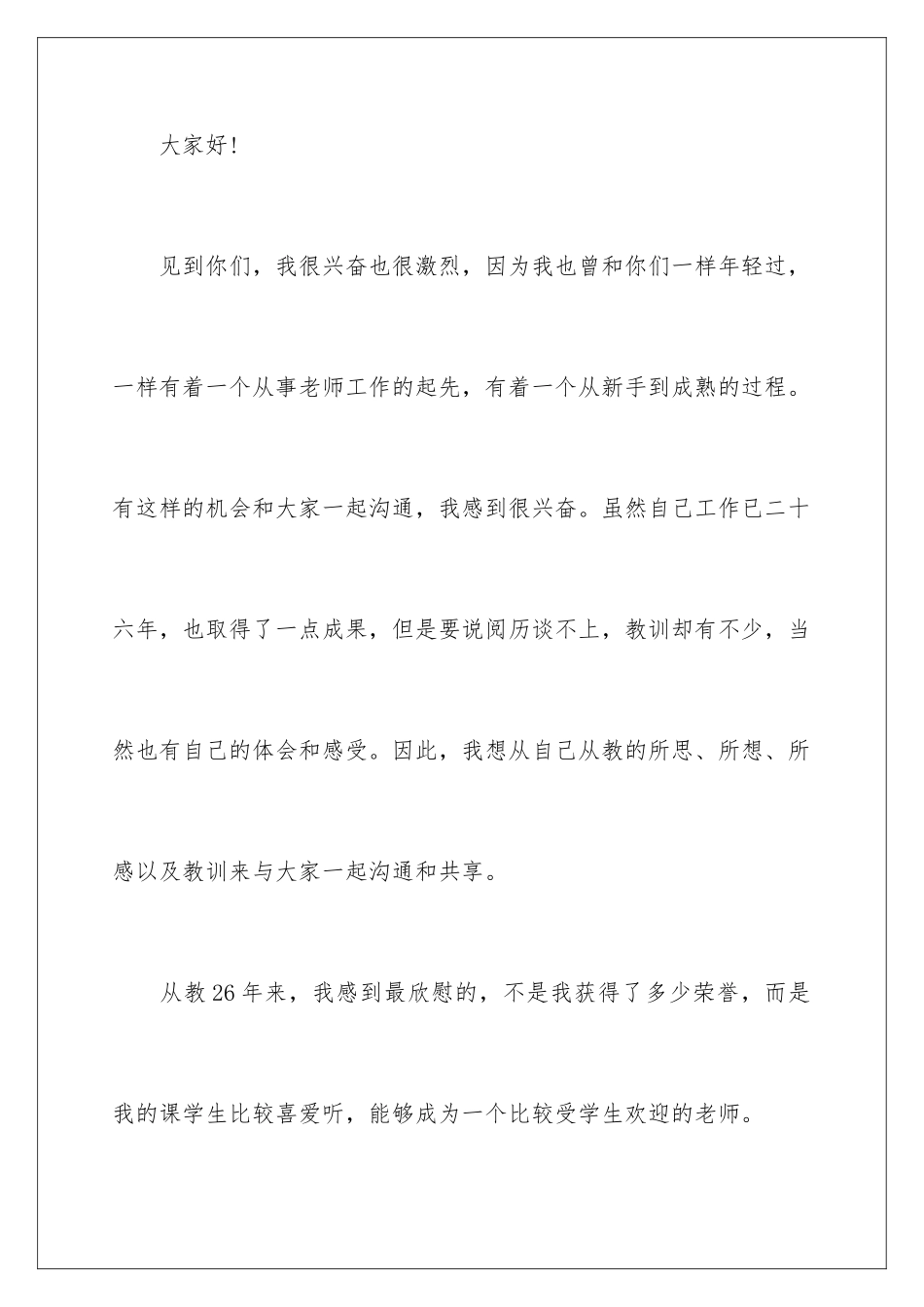 大家好!

见到你们，我很兴奋也很激烈，因为我也曾和你们一样年轻过，一样有着一个从事老师工作的起先，有着一个从新手到成熟的过程。有这样的机会和大家一起沟通，我感到很兴奋。虽然自己工作已二十六年，也取得了一点成果，但是要说阅历谈不上，教训却有不少，当然也有自己的体会和感受。因此，我想从自己从教的所思、所想、所感以及教训来与大家一起沟通和共享。

从教26年来，我感到最欣慰的，不是我获得了多少荣誉，而是我的课学生比较喜爱听，能够成为一个比较受学生欢迎的老师。